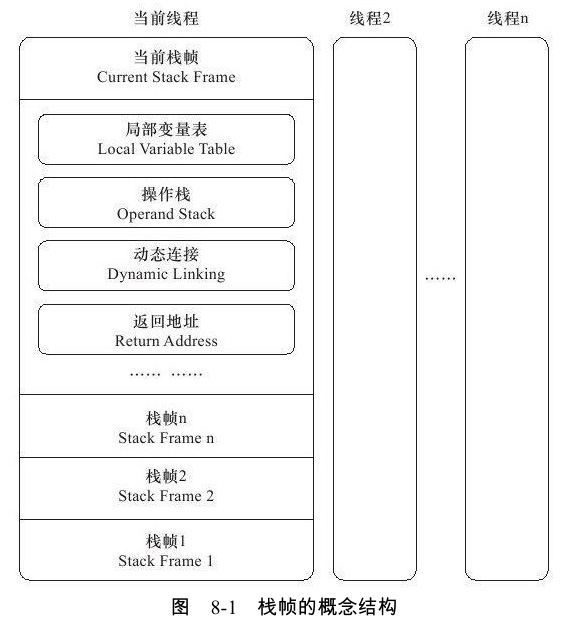 当前线程

线程2

线程n

当前栈帧
Current Stack Frame

局部变量表
Local Variable Table

操作栈
Operand Stack

动态连接
Dynamic Linking

返回地址
Return Address

…… ……

栈帧n
Stack Frame n

栈帧2
Stack Frame 2

栈帧1
Stack Frame 1

……

图 8-1 栈帧的概念结构